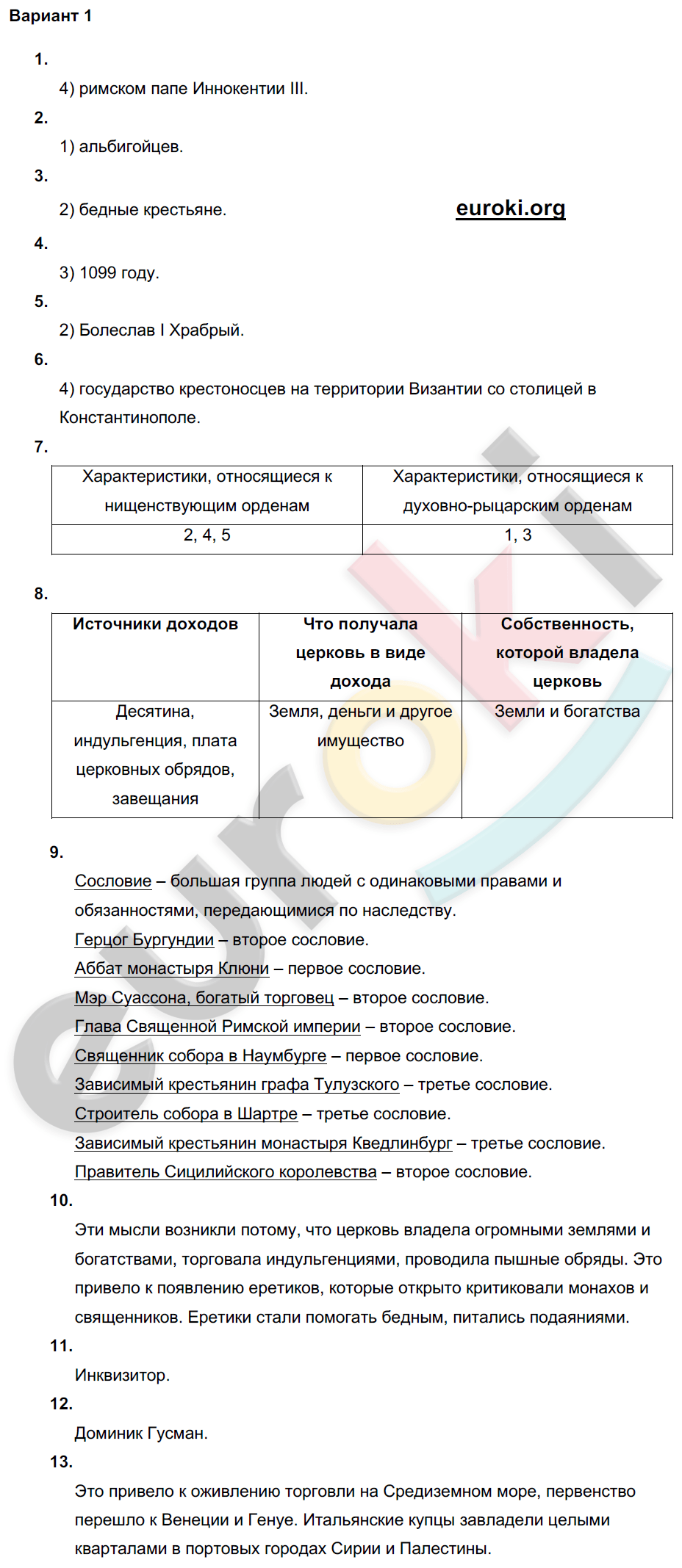 Вариант 1

1.

4) римском папе Иннокентии III.

2.

1) альбигойцев.

3.

2) бедные крестьяне.

euroki.org

4.

3) 1099 году.

5.

2) Болеслав I Храбрый.

6.

4) государство крестоносцев на территории Византии со столицей в Константинополе.

7.

| Характеристики, относящиеся к нищенствующим орденам | Характеристики, относящиеся к духовно-рыцарским орденам |
|---|---|
| 2, 4, 5 | 1, 3 |

8.

| Источники доходов | Что получала церковь в виде дохода | Собственность, которой владела церковь |
|---|---|---|
| Десятина, индульгенция, плата церковных обрядов, завещания | Земля, деньги и другое имущество | Земли и богатства |

9.

Сословие – большая группа людей с одинаковыми правами и обязанностями, передающимися по наследству.

Герцог Бургундии – второе сословие.

Аббат монастыря Клюни – первое сословие.

Мэр Суассона, богатый торговец – второе сословие.

Глава Священной Римской империи – второе сословие.

Священник собора в Наумбурге – первое сословие.

Зависимый крестьянин графа Тулузского – третье сословие.

Строитель собора в Шартре – третье сословие.

Зависимый крестьянин монастыря Кведлинбург – третье сословие.

Правитель Сицилийского королевства – второе сословие.

10.

Эти мысли возникли потому, что церковь владела огромными землями и богатствами, торговала индульгенциями, проводила пышные обряды. Это привело к появлению еретиков, которые открыто критиковали монахов и священников. Еретики стали помогать бедным, питались подаяниями.

11.

Инквизитор.

12.

Доминик Гусман.

13.

Это привело к оживлению торговли на Средиземном море, первенство перешло к Венеции и Генуе. Итальянские купцы завладели целыми кварталами в портовых городах Сирии и Палестины.

euroki